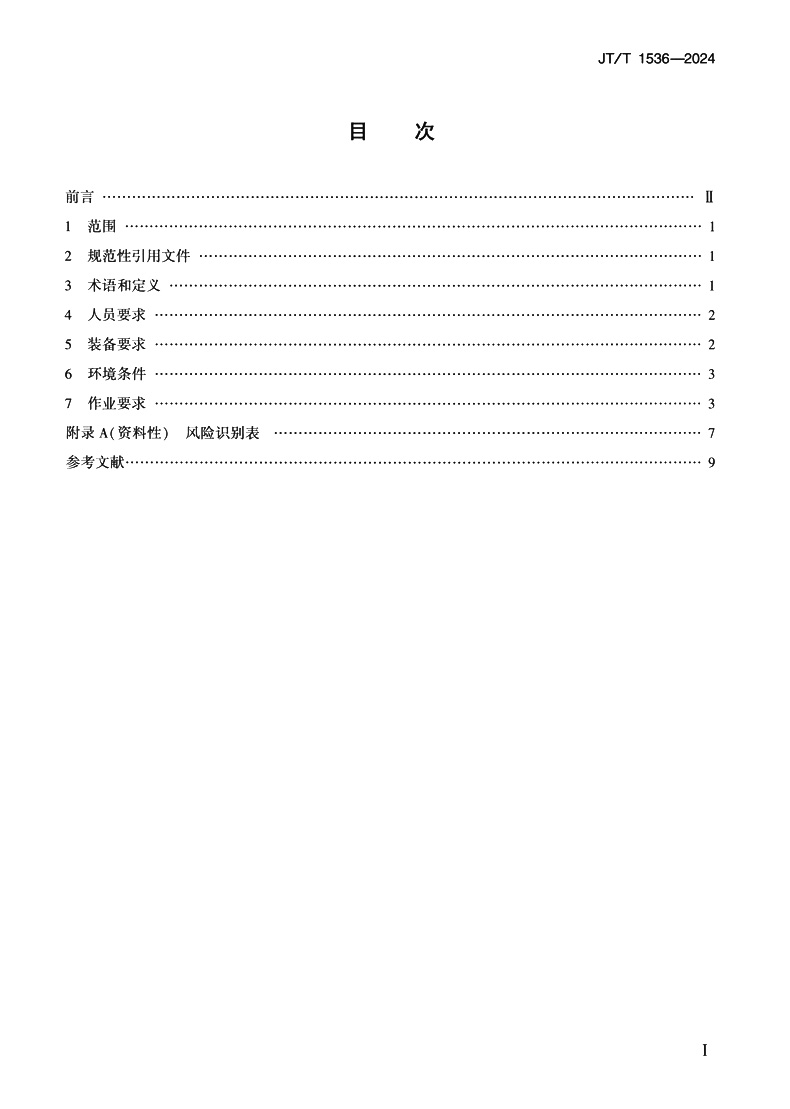 JT/T 1536—2024

目 次

前言 …… Ⅱ

1 范围 …… 1

2 规范性引用文件 …… 1

3 术语和定义 …… 1

4 人员要求 …… 2

5 装备要求 …… 2

6 环境条件 …… 3

7 作业要求 …… 3

附录 A(资料性) 风险识别表 …… 7

参考文献 …… 9

I